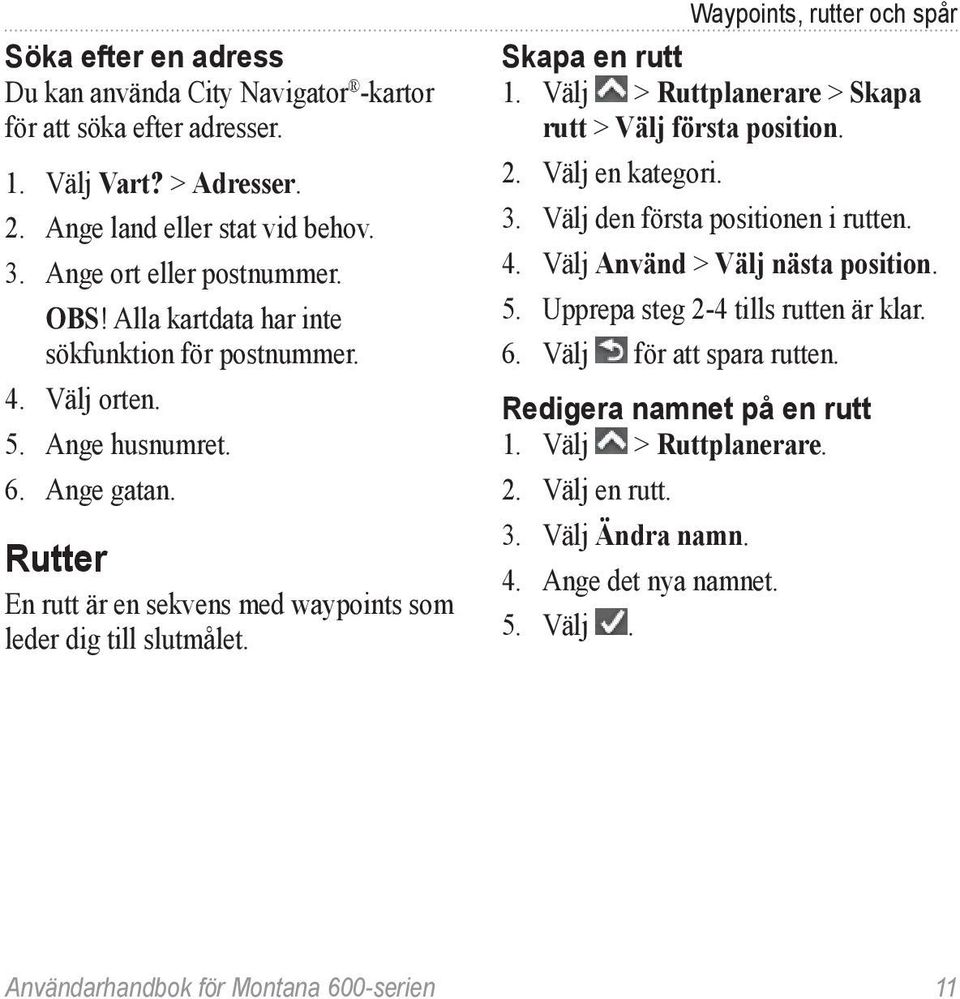 Waypoints, rutter och spår

Söka efter en adress
Du kan använda City Navigator®-kartor för att söka efter adresser.

1. Välj Vart? > Adresser.
2. Ange land eller stat vid behov.
3. Ange ort eller postnummer.
OBS! Alla kartdata har inte sökfunktion för postnummer.
4. Välj orten.
5. Ange husnumret.
6. Ange gatan.

Rutter
En rutt är en sekvens med waypoints som leder dig till slutmålet.

Skapa en rutt
1. Välj > Ruttplanerare > Skapa rutt > Välj första position.
2. Välj en kategori.
3. Välj den första positionen i rutten.
4. Välj Använd > Välj nästa position.
5. Upprepa steg 2-4 tills rutten är klar.
6. Välj för att spara rutten.

Redigera namnet på en rutt
1. Välj > Ruttplanerare.
2. Välj en rutt.
3. Välj Ändra namn.
4. Ange det nya namnet.
5. Välj .

Användarhandbok för Montana 600-serien 11